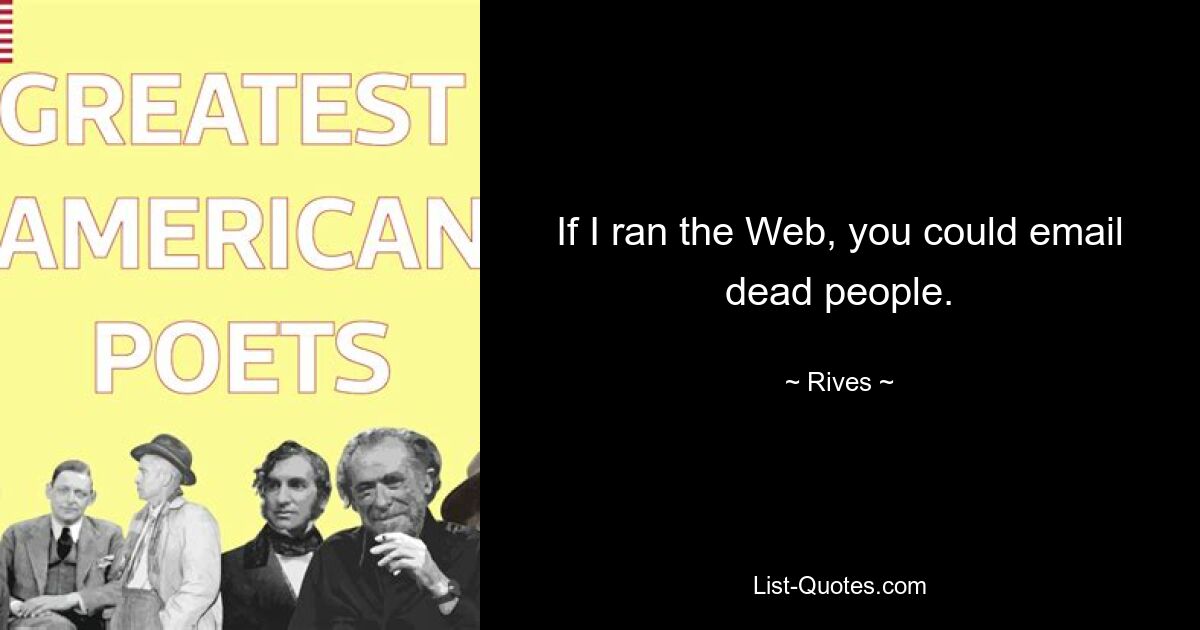 GREATEST AMERICAN POETS

If I ran the Web, you could email dead people.

~ Rives ~

List-Quotes.com